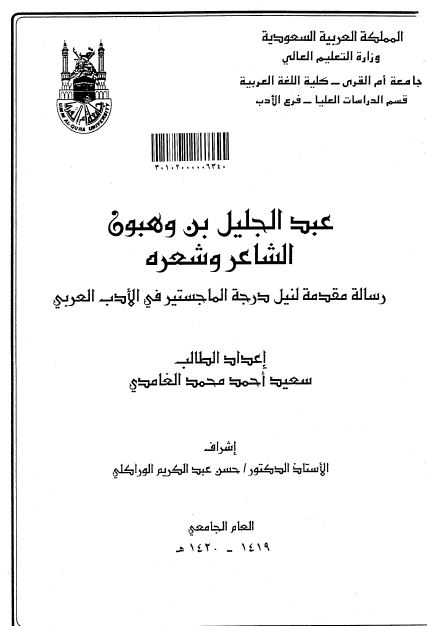 المملكة العربية السعودية
وزارة التعليم العالي
جامعة أم القرى ـ كلية اللغة العربية
قسم الدراسات العليا ـ فرع الأدب

UMM AL-QURA UNIVERSITY

٣٠١٠٢٠٠٠٠٠٦٣٤٠

عبد الجليل بن وهبون
الشاعر وشعره

رسالة مقدمة لنيل درجة الماجستير في الأدب العربي

إعداد الطالب
سعيد أحمد محمد الغامدي

إشراف
الأستاذ الدكتور / حسن عبد الكريم الوراكلي

العام الجامعي
١٤١٩ ـ ١٤٢٠ هـ